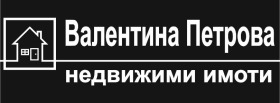 Валентина Петрова
недвижими имоти